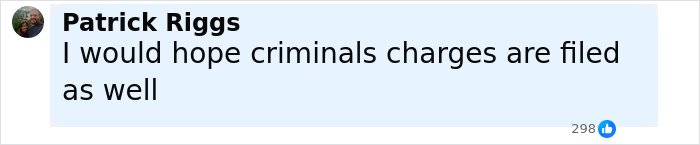 Patrick Riggs
I would hope criminals charges are filed as well
298